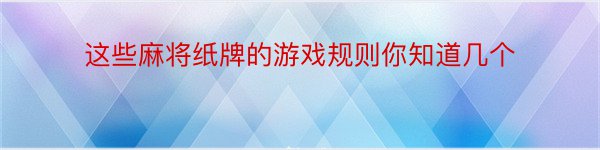 这些麻将纸牌的游戏规则你知道几个